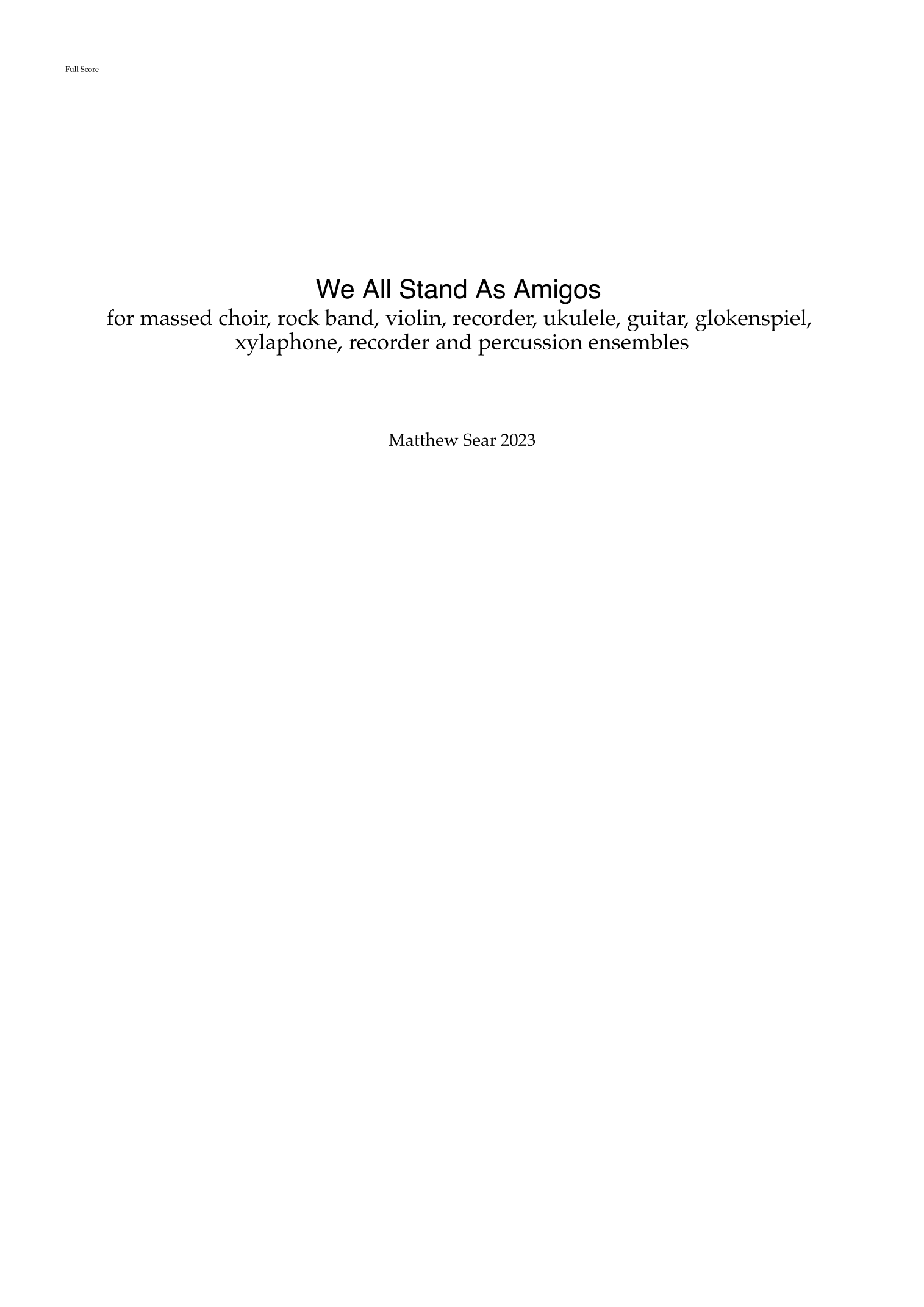 Full Score

We All Stand As Amigos

for massed choir, rock band, violin, recorder, ukulele, guitar, glokenspiel, xylaphone, recorder and percussion ensembles

Matthew Sear 2023